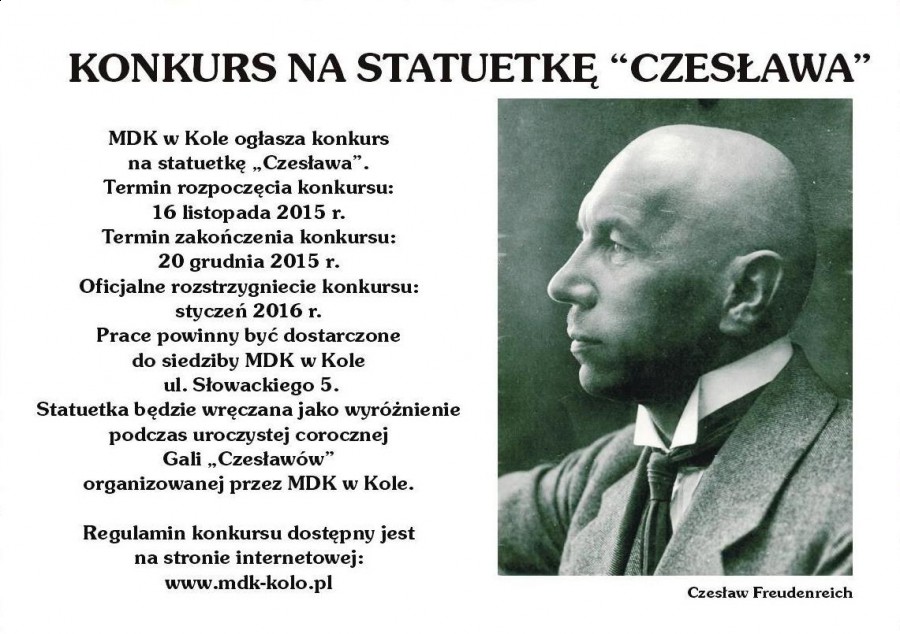 KONKURS NA STATUETKĘ “CZESŁAWA”

MDK w Kole ogłasza konkurs na statuetkę „Czesława”.
Termin rozpoczęcia konkursu: 16 listopada 2015 r.
Termin zakończenia konkursu: 20 grudnia 2015 r.
Oficjalne rozstrzygniecie konkursu: styczeń 2016 r.
Prace powinny być dostarczone do siedziby MDK w Kole ul. Słowackiego 5.
Statuetka będzie wręczana jako wyróżnienie podczas uroczystej corocznej Gali „Czesławów” organizowanej przez MDK w Kole.

Regulamin konkursu dostępny jest na stronie internetowej: www.mdk-kolo.pl

Czesław Freudenreich